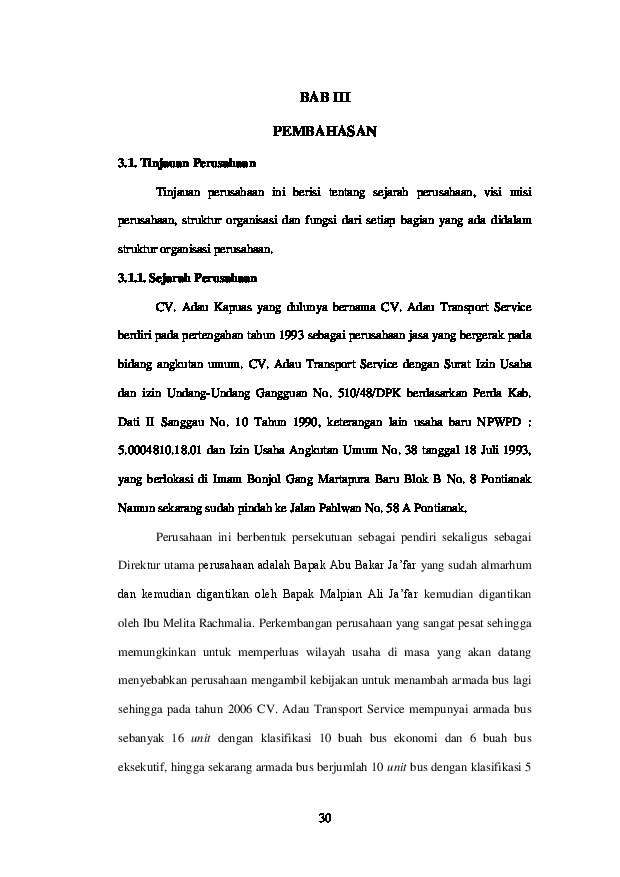 BAB III

PEMBAHASAN

3.1. Tinjauan Perusahaan

Tinjauan perusahaan ini berisi tentang sejarah perusahaan, visi misi perusahaan, struktur organisasi dan fungsi dari setiap bagian yang ada didalam struktur organisasi perusahaan.

3.1.1. Sejarah Perusahaan

CV. Adau Kapuas yang dulunya bernama CV. Adau Transport Service berdiri pada pertengahan tahun 1993 sebagai perusahaan jasa yang bergerak pada bidang angkutan umum. CV. Adau Transport Service dengan Surat Izin Usaha dan izin Undang-Undang Gangguan No. 510/48/DPK berdasarkan Perda Kab. Dati II Sanggau No. 10 Tahun 1990, keterangan lain usaha baru NPWPD : 5.0004810.18.01 dan Izin Usaha Angkutan Umum No. 38 tanggal 18 Juli 1993, yang berlokasi di Imam Bonjol Gang Martapura Baru Blok B No. 8 Pontianak Namun sekarang sudah pindah ke Jalan Pahlwan No. 58 A Pontianak.

Perusahaan ini berbentuk persekutuan sebagai pendiri sekaligus sebagai Direktur utama perusahaan adalah Bapak Abu Bakar Ja'far yang sudah almarhum dan kemudian digantikan oleh Bapak Malpian Ali Ja'far kemudian digantikan oleh Ibu Melita Rachmalia. Perkembangan perusahaan yang sangat pesat sehingga memungkinkan untuk memperluas wilayah usaha di masa yang akan datang menyebabkan perusahaan mengambil kebijakan untuk menambah armada bus lagi sehingga pada tahun 2006 CV. Adau Transport Service mempunyai armada bus sebanyak 16 unit dengan klasifikasi 10 buah bus ekonomi dan 6 buah bus eksekutif, hingga sekarang armada bus berjumlah 10 unit bus dengan klasifikasi 5

30